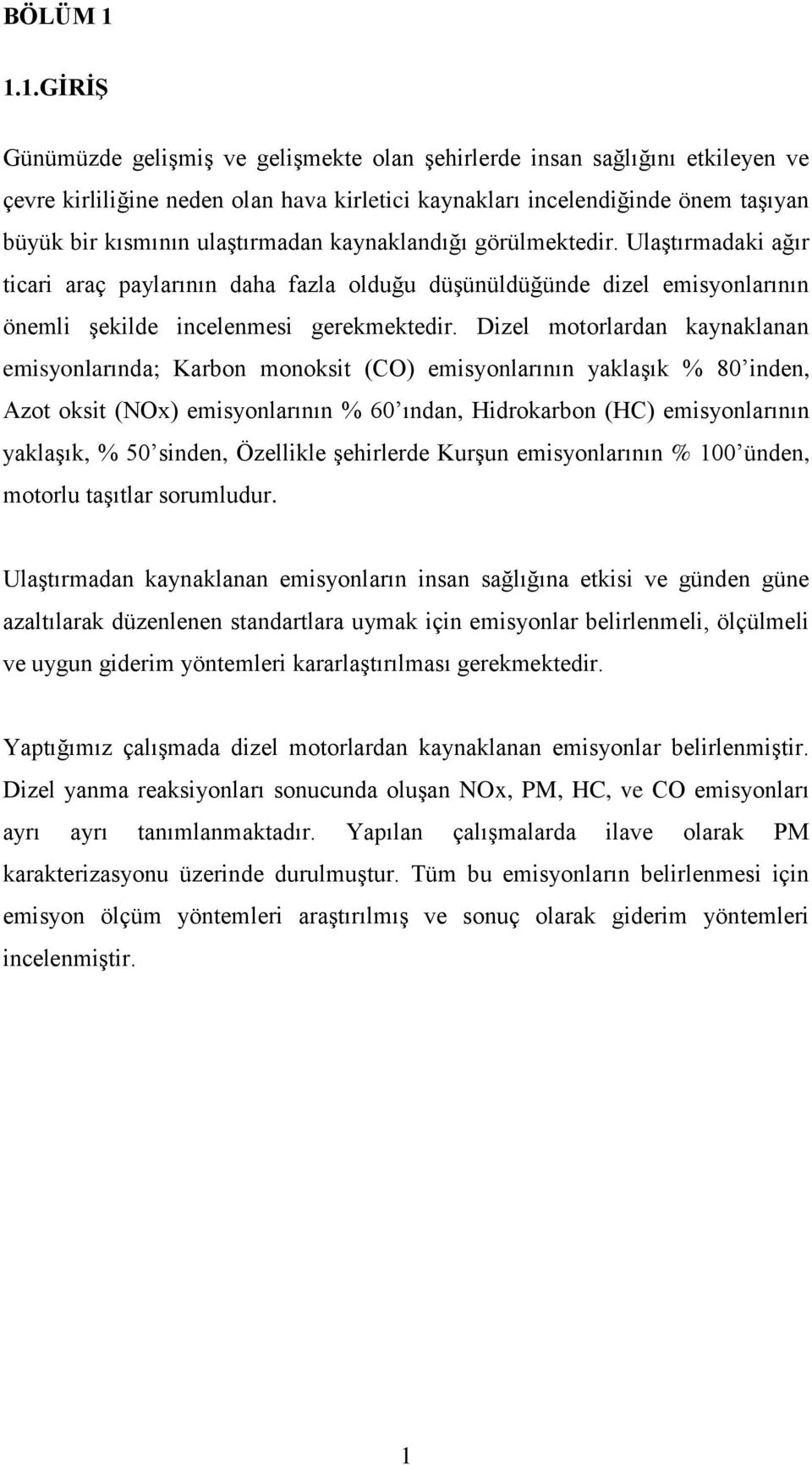 BÖLÜM 1

1.1.GİRİŞ

Günümüzde gelişmiş ve gelişmekte olan şehirlerde insan sağlığını etkileyen ve çevre kirliliğine neden olan hava kirletici kaynakları incelendiğinde önem taşıyan büyük bir kısmının ulaştırmadan kaynaklandığı görülmektedir. Ulaştırmadaki ağır ticari araç paylarının daha fazla olduğu düşünüldüğünde dizel emisyonlarının önemli şekilde incelenmesi gerekmektedir. Dizel motorlardan kaynaklanan emisyonlarında; Karbon monoksit (CO) emisyonlarının yaklaşık % 80'inden, Azot oksit (NOx) emisyonlarının % 60'ından, Hidrokarbon (HC) emisyonlarının yaklaşık, % 50'sinden, Özellikle şehirlerde Kurşun emisyonlarının % 100'ünden, motorlu taşıtlar sorumludur.

Ulaştırmadan kaynaklanan emisyonların insan sağlığına etkisi ve günden güne azaltılarak düzenlenen standartlara uymak için emisyonlar belirlenmeli, ölçülmeli ve uygun giderim yöntemleri kararlaştırılması gerekmektedir.

Yaptığımız çalışmada dizel motorlardan kaynaklanan emisyonlar belirlenmiştir. Dizel yanma reaksiyonları sonucunda oluşan NOx, PM, HC, ve CO emisyonları ayrı ayrı tanımlanmaktadır. Yapılan çalışmalarda ilave olarak PM karakterizasyonu üzerinde durulmuştur. Tüm bu emisyonların belirlenmesi için emisyon ölçüm yöntemleri araştırılmış ve sonuç olarak giderim yöntemleri incelenmiştir.

1